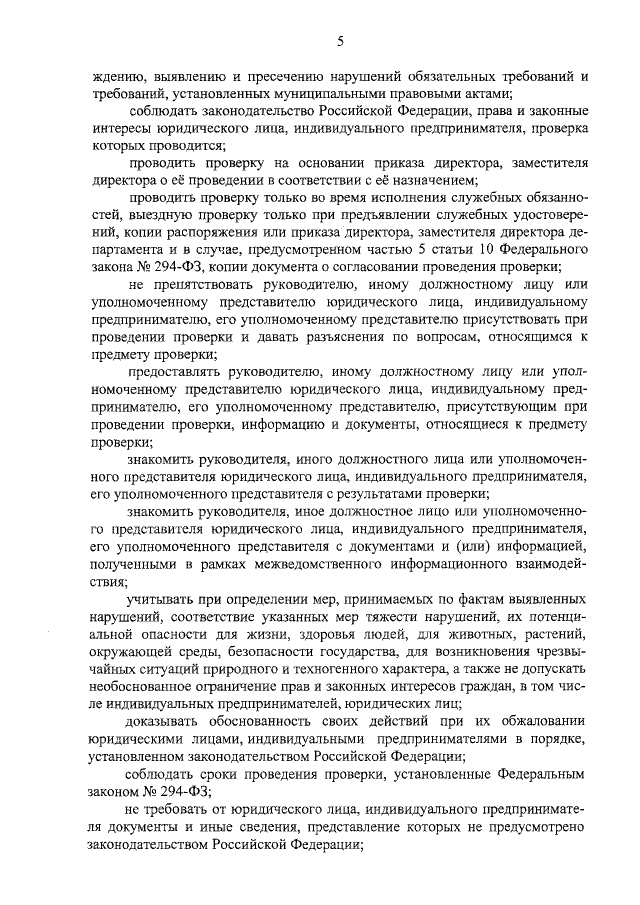 5

ждению, выявлению и пресечению нарушений обязательных требований и требований, установленных муниципальными правовыми актами;

соблюдать законодательство Российской Федерации, права и законные интересы юридического лица, индивидуального предпринимателя, проверка которых проводится;

проводить проверку на основании приказа директора, заместителя директора о её проведении в соответствии с её назначением;

проводить проверку только во время исполнения служебных обязанностей, выездную проверку только при предъявлении служебных удостоверений, копии распоряжения или приказа директора, заместителя директора департамента и в случае, предусмотренном частью 5 статьи 10 Федерального закона № 294-ФЗ, копии документа о согласовании проведения проверки;

не препятствовать руководителю, иному должностному лицу или уполномоченному представителю юридического лица, индивидуальному предпринимателю, его уполномоченному представителю присутствовать при проведении проверки и давать разъяснения по вопросам, относящимся к предмету проверки;

предоставлять руководителю, иному должностному лицу или уполномоченному представителю юридического лица, индивидуальному предпринимателю, его уполномоченному представителю, присутствующим при проведении проверки, информацию и документы, относящиеся к предмету проверки;

знакомить руководителя, иного должностного лица или уполномоченного представителя юридического лица, индивидуального предпринимателя, его уполномоченного представителя с результатами проверки;

знакомить руководителя, иное должностное лицо или уполномоченного представителя юридического лица, индивидуального предпринимателя, его уполномоченного представителя с документами и (или) информацией, полученными в рамках межведомственного информационного взаимодействия;

учитывать при определении мер, принимаемых по фактам выявленных нарушений, соответствие указанных мер тяжести нарушений, их потенциальной опасности для жизни, здоровья людей, для животных, растений, окружающей среды, безопасности государства, для возникновения чрезвычайных ситуаций природного и техногенного характера, а также не допускать необоснованное ограничение прав и законных интересов граждан, в том числе индивидуальных предпринимателей, юридических лиц;

доказывать обоснованность своих действий при их обжаловании юридическими лицами, индивидуальными предпринимателями в порядке, установленном законодательством Российской Федерации;

соблюдать сроки проведения проверки, установленные Федеральным законом № 294-ФЗ;

не требовать от юридического лица, индивидуального предпринимателя документы и иные сведения, представление которых не предусмотрено законодательством Российской Федерации;